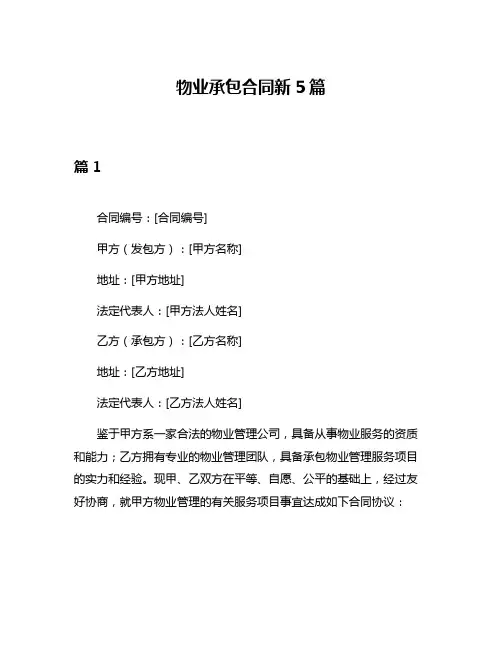 物业承包合同新 5 篇

篇 1

合同编号：[合同编号]

甲方（发包方）：[甲方名称]

地址：[甲方地址]

法定代表人：[甲方法人姓名]

乙方（承包方）：[乙方名称]

地址：[乙方地址]

法定代表人：[乙方法人姓名]

鉴于甲方系一家合法的物业管理公司，具备从事物业服务的资质和能力；乙方拥有专业的物业管理团队，具备承包物业管理服务项目的实力和经验。现甲、乙双方在平等、自愿、公平的基础上，经过友好协商，就甲方物业管理的有关服务项目事宜达成如下合同协议：